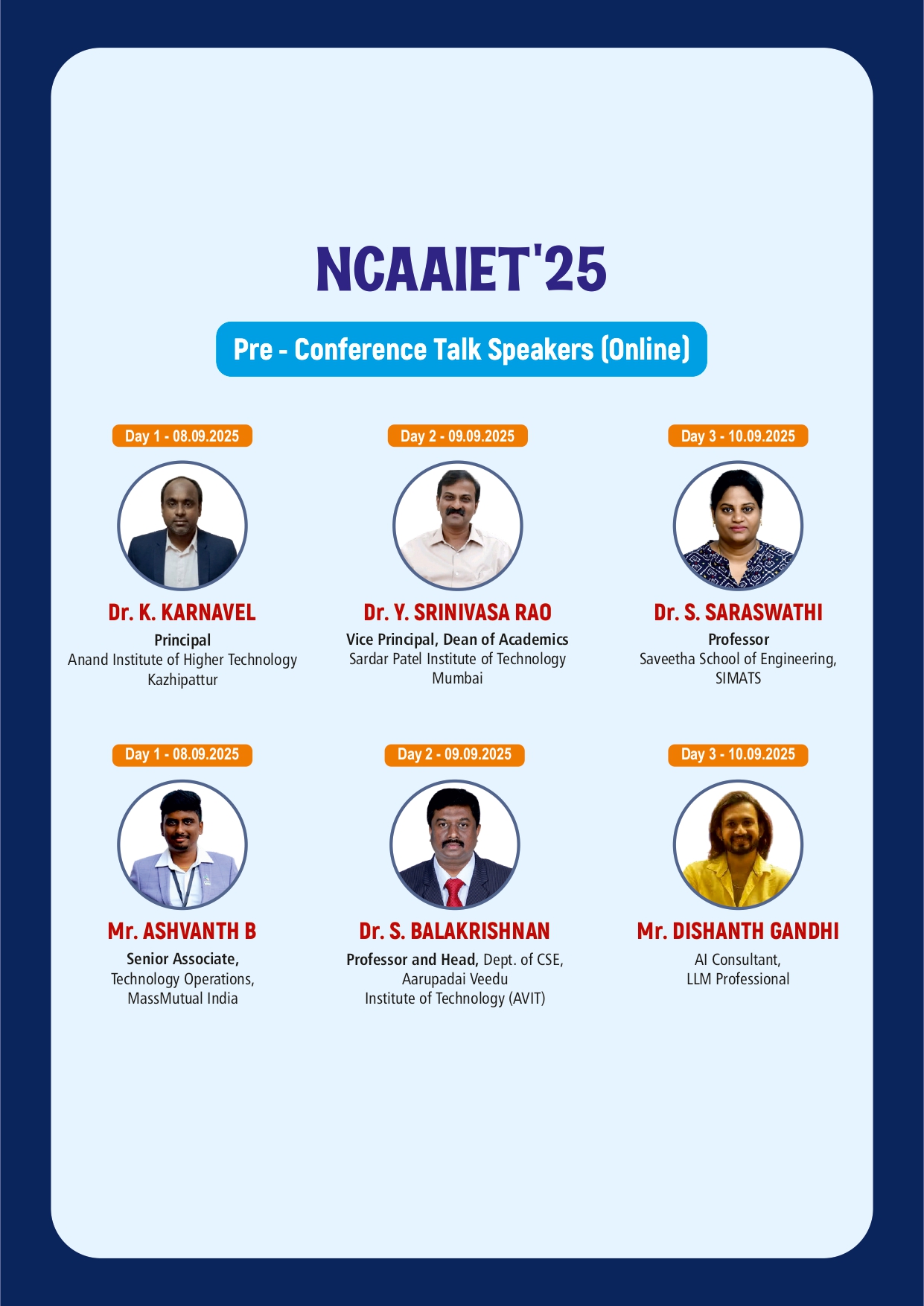 NCAAIET'25

Pre - Conference Talk Speakers (Online)

Day 1 - 08.09.2025

Dr. K. KARNAVEL
Principal
Anand Institute of Higher Technology
Kazhipattur

Day 2 - 09.09.2025

Dr. Y. SRINIVASA RAO
Vice Principal, Dean of Academics
Sardar Patel Institute of Technology
Mumbai

Day 3 - 10.09.2025

Dr. S. SARASWATHI
Professor
Saveetha School of Engineering,
SIMATS

Day 1 - 08.09.2025

Mr. ASHVANTH B
Senior Associate,
Technology Operations,
MassMutual India

Day 2 - 09.09.2025

Dr. S. BALAKRISHNAN
Professor and Head, Dept. of CSE,
Aarupadai Veedu
Institute of Technology (AVIT)

Day 3 - 10.09.2025

Mr. DISHANTH GANDHI
AI Consultant,
LLM Professional